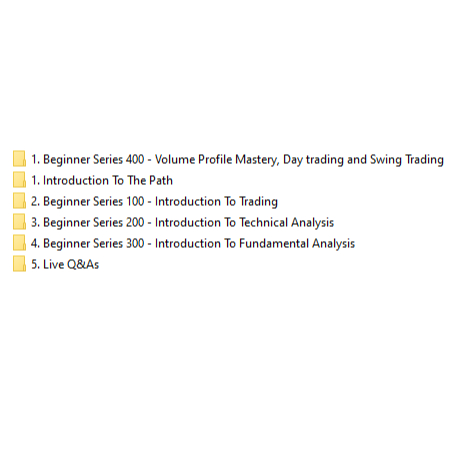 1. Beginner Series 400 - Volume Profile Mastery, Day trading and Swing Trading
1. Introduction To The Path
2. Beginner Series 100 - Introduction To Trading
3. Beginner Series 200 - Introduction To Technical Analysis
4. Beginner Series 300 - Introduction To Fundamental Analysis
5. Live Q&As